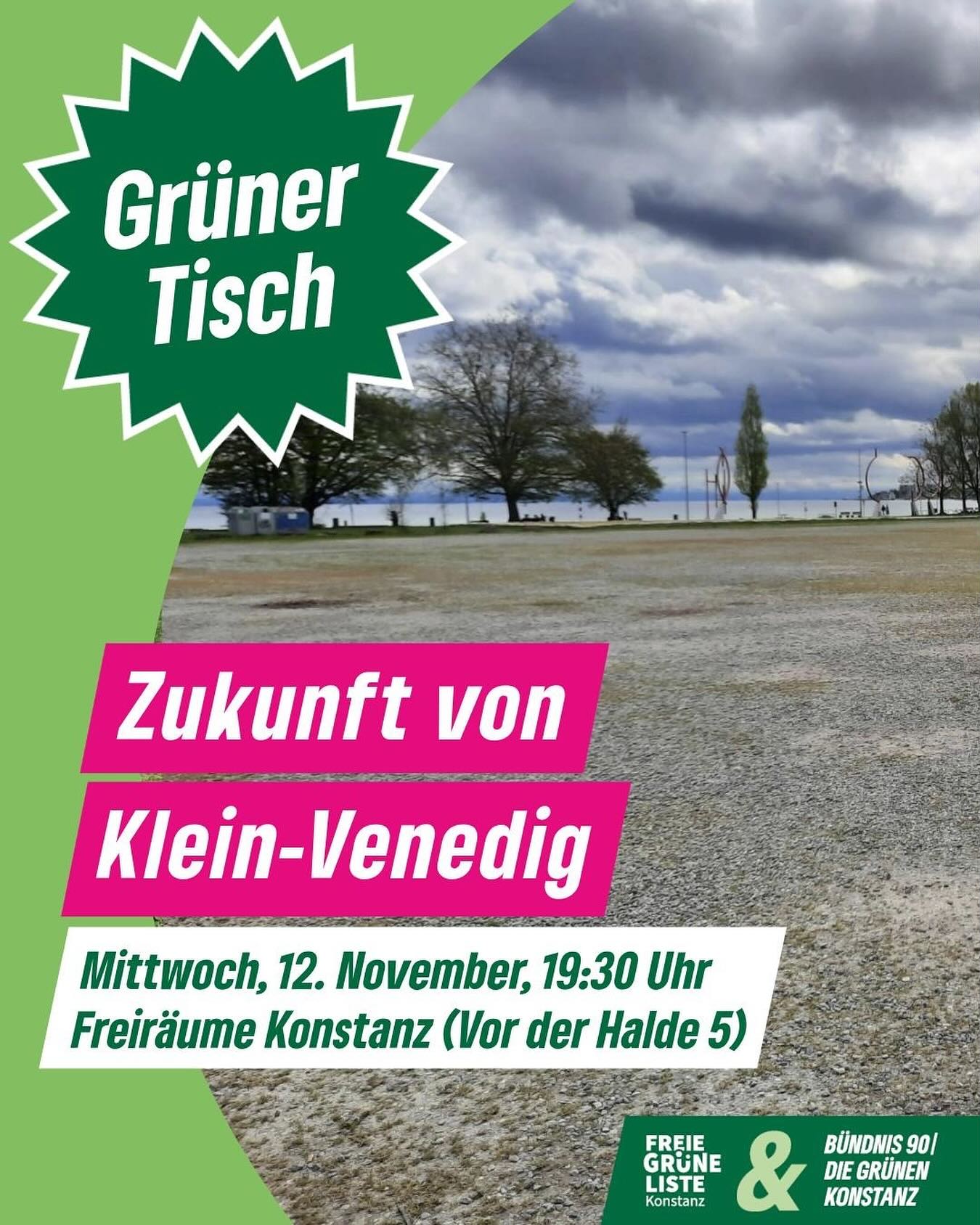 Grüner Tisch

Zukunft von Klein-Venedig

Mittwoch, 12. November, 19:30 Uhr
Freiräume Konstanz (Vor der Halde 5)

FREIE GRÜNE LISTE Konstanz & BÜNDNIS 90/ DIE GRÜNEN KONSTANZ